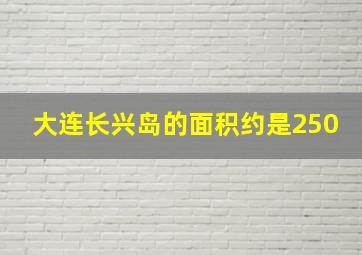 大连长兴岛的面积约是250